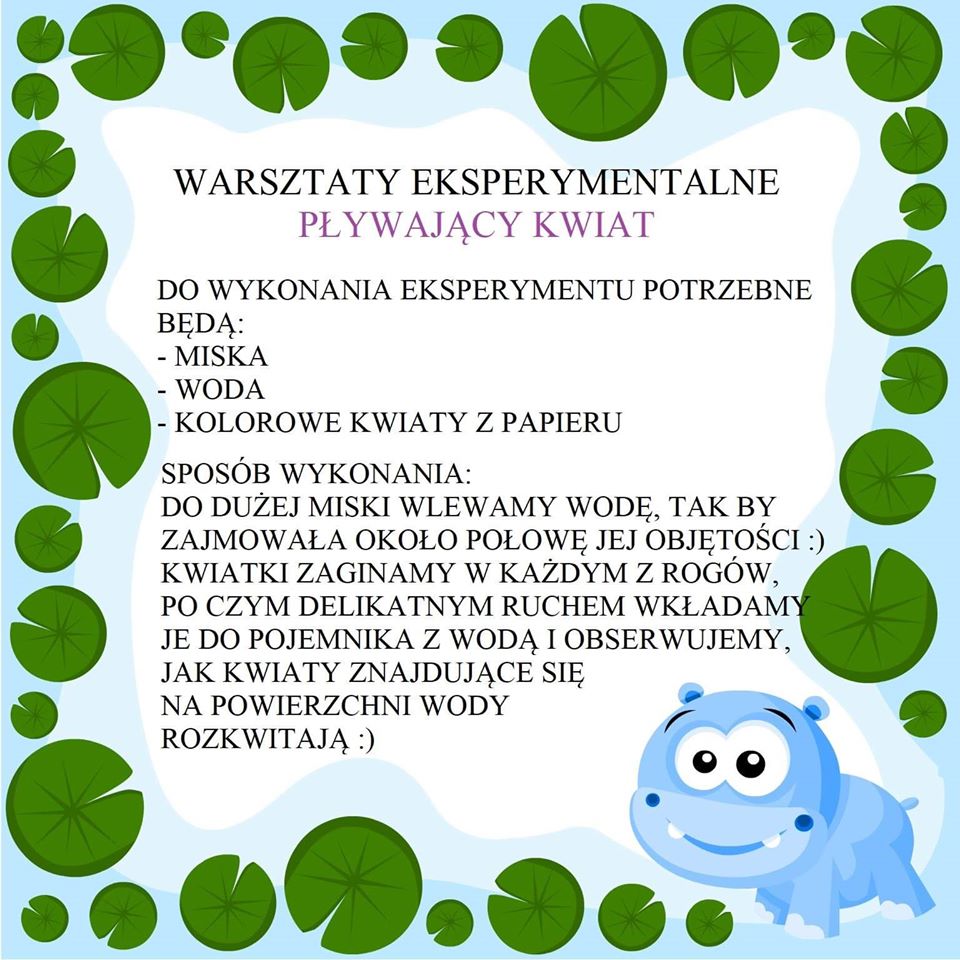 WARSZTATY EKSPERYMENTALNE
PŁYWAJĄCY KWIAT

DO WYKONANIA EKSPERYMENTU POTRZEBNE BĘDĄ:
- MISKA
- WODA
- KOLOROWE KWIATY Z PAPIERU

SPOSÓB WYKONANIA:
DO DUŻEJ MISKI WLEWAMY WODĘ, TAK BY ZAJMOWAŁA OKOŁO POŁOWĘ JEJ OBJĘTOŚCI :) KWIATKI ZAGINAMY W KAŻDYM Z ROGÓW, PO CZYM DELIKATNYM RUCHEM WKŁADAMY JE DO POJEMNIKA Z WODĄ I OBSERWUJEMY, JAK KWIATY ZNAJDUJĄCE SIĘ NA POWIERZCHNI WODY ROZKWITAJĄ :)